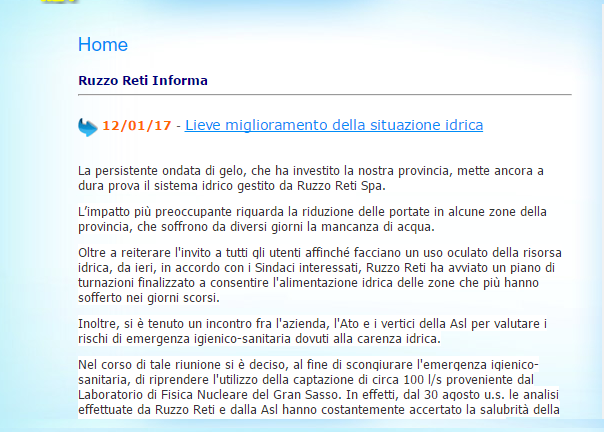 Home

Ruzzo Reti Informa

12/01/17 - Lieve miglioramento della situazione idrica

La persistente ondata di gelo, che ha investito la nostra provincia, mette ancora a dura prova il sistema idrico gestito da Ruzzo Reti Spa.

L'impatto più preoccupante riguarda la riduzione delle portate in alcune zone della provincia, che soffrono da diversi giorni la mancanza di acqua.

Oltre a reiterare l'invito a tutti gli utenti affinché facciano un uso oculato della risorsa idrica, da ieri, in accordo con i Sindaci interessati, Ruzzo Reti ha avviato un piano di turnazioni finalizzato a consentire l'alimentazione idrica delle zone che più hanno sofferto nei giorni scorsi.

Inoltre, si è tenuto un incontro fra l'azienda, l'Ato e i vertici della Asl per valutare i rischi di emergenza igienico-sanitaria dovuti alla carenza idrica.

Nel corso di tale riunione si è deciso, al fine di scongiurare l'emergenza igienico-sanitaria, di riprendere l'utilizzo della captazione di circa 100 l/s proveniente dal Laboratorio di Fisica Nucleare del Gran Sasso. In effetti, dal 30 agosto u.s. le analisi effettuate da Ruzzo Reti e dalla Asl hanno costantemente accertato la salubrità della